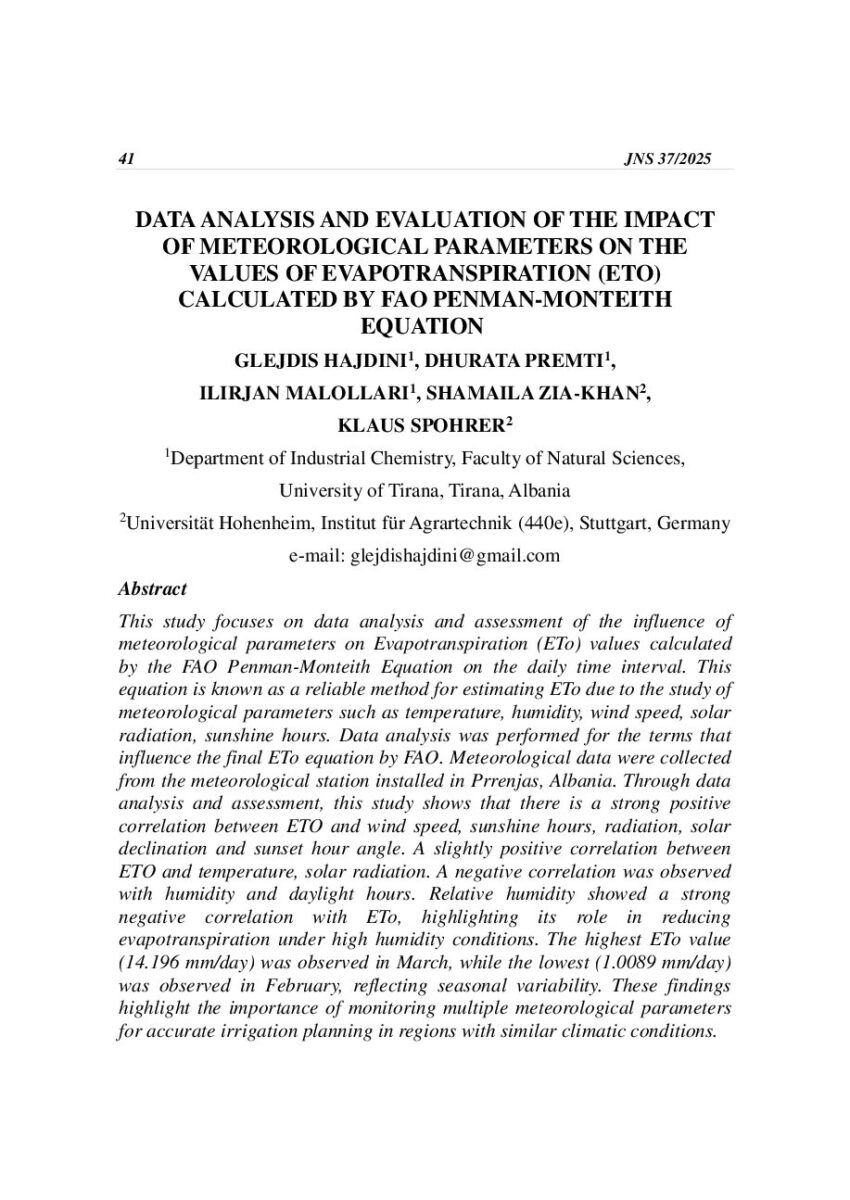 41 JNS 37/2025

DATA ANALYSIS AND EVALUATION OF THE IMPACT OF METEOROLOGICAL PARAMETERS ON THE VALUES OF EVAPOTRANSPIRATION (ETO) CALCULATED BY FAO PENMAN-MONTEITH EQUATION

GLEJDIS HAJDINI$^{1}$, DHURATA PREMTI$^{1}$,

ILIRJAN MALOLLARI$^{1}$, SHAMAILA ZIA-KHAN$^{2}$,

KLAUS SPOHRER$^{2}$

$^{1}$Department of Industrial Chemistry, Faculty of Natural Sciences,

University of Tirana, Tirana, Albania

$^{2}$Universität Hohenheim, Institut für Agrartechnik (440e), Stuttgart, Germany

e-mail: glejdishajdini@gmail.com

Abstract

This study focuses on data analysis and assessment of the influence of meteorological parameters on Evapotranspiration (ETo) values calculated by the FAO Penman-Monteith Equation on the daily time interval. This equation is known as a reliable method for estimating ETo due to the study of meteorological parameters such as temperature, humidity, wind speed, solar radiation, sunshine hours. Data analysis was performed for the terms that influence the final ETo equation by FAO. Meteorological data were collected from the meteorological station installed in Prrenjas, Albania. Through data analysis and assessment, this study shows that there is a strong positive correlation between ETO and wind speed, sunshine hours, radiation, solar declination and sunset hour angle. A slightly positive correlation between ETO and temperature, solar radiation. A negative correlation was observed with humidity and daylight hours. Relative humidity showed a strong negative correlation with ETo, highlighting its role in reducing evapotranspiration under high humidity conditions. The highest ETo value (14.196 mm/day) was observed in March, while the lowest (1.0089 mm/day) was observed in February, reflecting seasonal variability. These findings highlight the importance of monitoring multiple meteorological parameters for accurate irrigation planning in regions with similar climatic conditions.